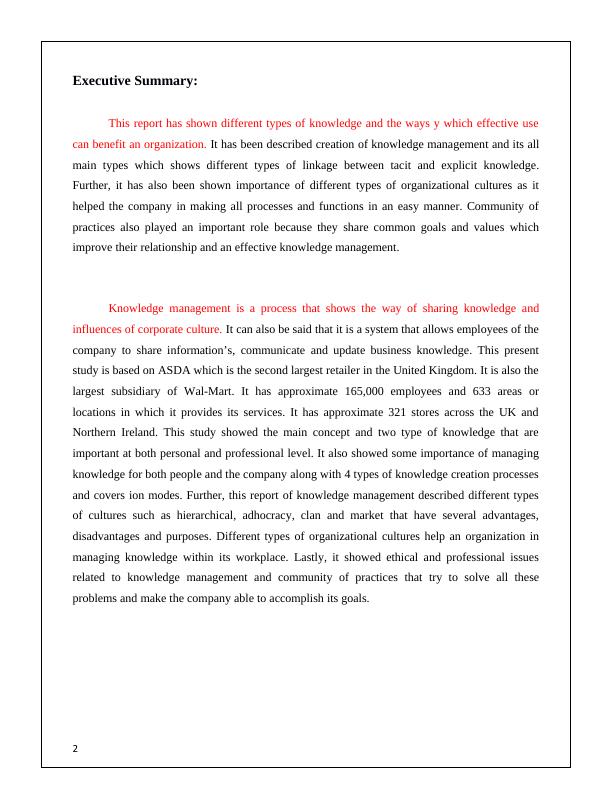 Executive Summary:

This report has shown different types of knowledge and the ways y which effective use can benefit an organization. It has been described creation of knowledge management and its all main types which shows different types of linkage between tacit and explicit knowledge. Further, it has also been shown importance of different types of organizational cultures as it helped the company in making all processes and functions in an easy manner. Community of practices also played an important role because they share common goals and values which improve their relationship and an effective knowledge management.

Knowledge management is a process that shows the way of sharing knowledge and influences of corporate culture. It can also be said that it is a system that allows employees of the company to share information's, communicate and update business knowledge. This present study is based on ASDA which is the second largest retailer in the United Kingdom. It is also the largest subsidiary of Wal-Mart. It has approximate 165,000 employees and 633 areas or locations in which it provides its services. It has approximate 321 stores across the UK and Northern Ireland. This study showed the main concept and two type of knowledge that are important at both personal and professional level. It also showed some importance of managing knowledge for both people and the company along with 4 types of knowledge creation processes and covers ion modes. Further, this report of knowledge management described different types of cultures such as hierarchical, adhocracy, clan and market that have several advantages, disadvantages and purposes. Different types of organizational cultures help an organization in managing knowledge within its workplace. Lastly, it showed ethical and professional issues related to knowledge management and community of practices that try to solve all these problems and make the company able to accomplish its goals.

2